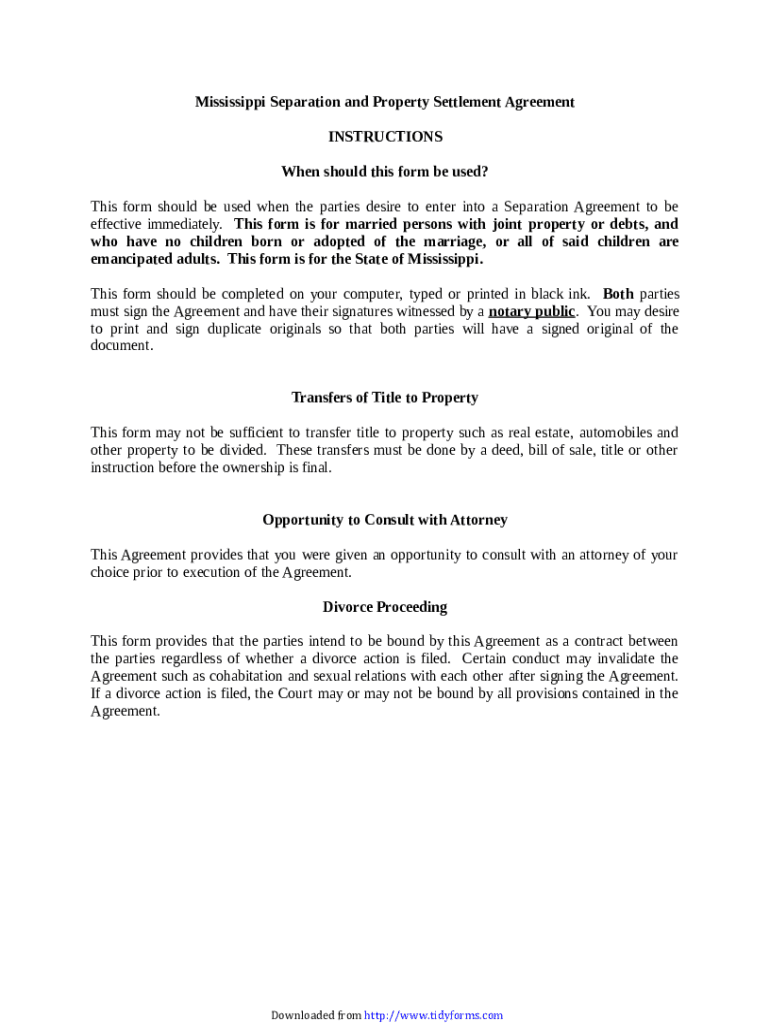 Mississippi Separation and Property Settlement Agreement

INSTRUCTIONS

When should this form be used?

This form should be used when the parties desire to enter into a Separation Agreement to be effective immediately. This form is for married persons with joint property or debts, and who have no children born or adopted of the marriage, or all of said children are emancipated adults. This form is for the State of Mississippi.

This form should be completed on your computer, typed or printed in black ink. Both parties must sign the Agreement and have their signatures witnessed by a notary public. You may desire to print and sign duplicate originals so that both parties will have a signed original of the document.

Transfers of Title to Property

This form may not be sufficient to transfer title to property such as real estate, automobiles and other property to be divided. These transfers must be done by a deed, bill of sale, title or other instruction before the ownership is final.

Opportunity to Consult with Attorney

This Agreement provides that you were given an opportunity to consult with an attorney of your choice prior to execution of the Agreement.

Divorce Proceeding

This form provides that the parties intend to be bound by this Agreement as a contract between the parties regardless of whether a divorce action is filed. Certain conduct may invalidate the Agreement such as cohabitation and sexual relations with each other after signing the Agreement. If a divorce action is filed, the Court may or may not be bound by all provisions contained in the Agreement.

Downloaded from http://www.tidyforms.com